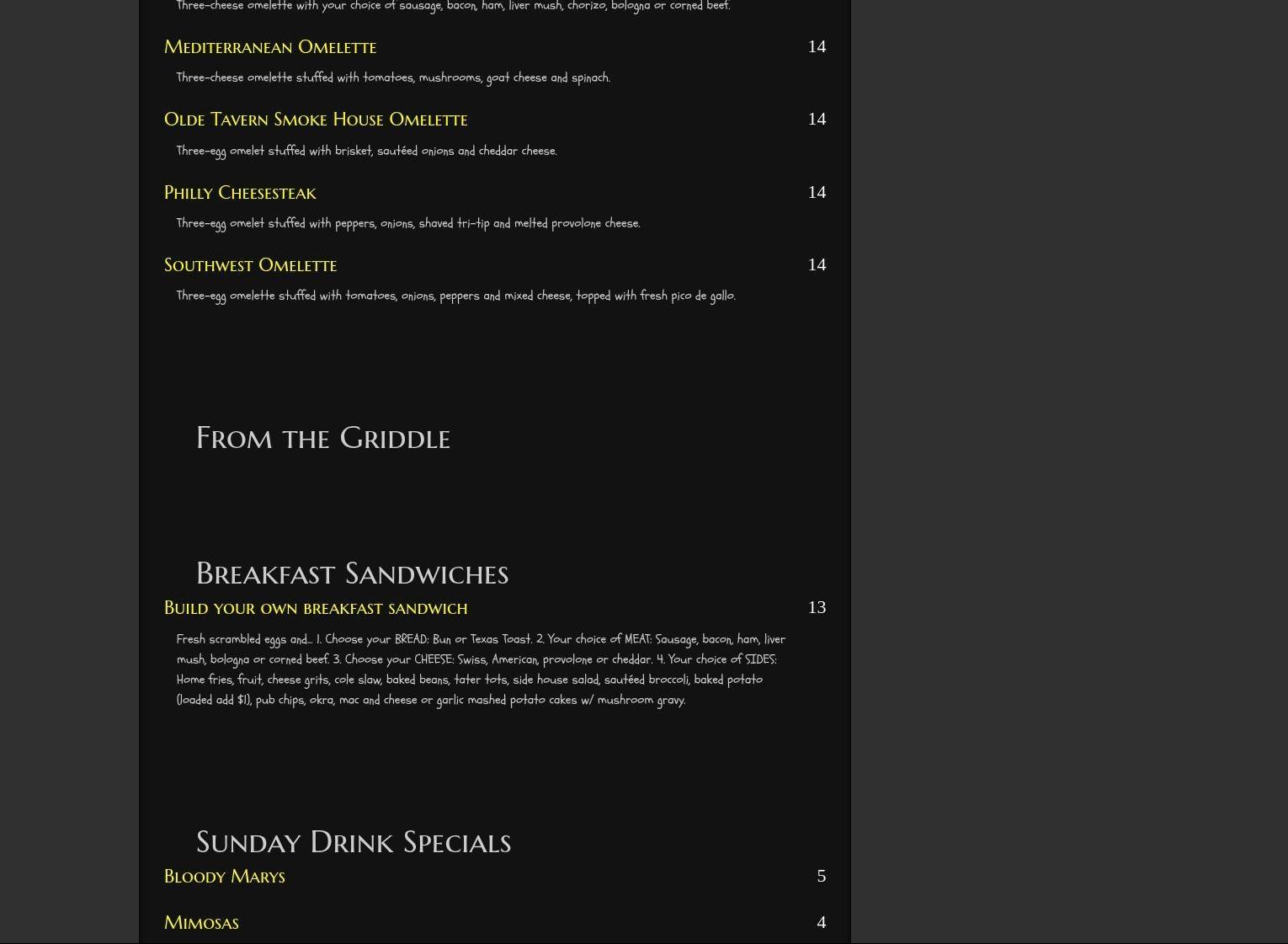 Three-cheese omelette with your choice of sausage, bacon, ham, liver mush, chorizo, bologna or corned beef.

Mediterranean Omelette 14

Three-cheese omelette stuffed with tomatoes, mushrooms, goat cheese and spinach.

Olde Tavern Smoke House Omelette 14

Three-egg omelet stuffed with brisket, sautéed onions and cheddar cheese.

Philly Cheesesteak 14

Three-egg omelet stuffed with peppers, onions, shaved tri-tip and melted provolone cheese.

Southwest Omelette 14

Three-egg omelette stuffed with tomatoes, onions, peppers and mixed cheese, topped with fresh pico de gallo.

From the Griddle

Breakfast Sandwiches

Build your own breakfast sandwich 13

Fresh scrambled eggs and... 1. Choose your BREAD: Bun or Texas Toast. 2. Your choice of MEAT: Sausage, bacon, ham, liver mush, bologna or corned beef. 3. Choose your CHEESE: Swiss, American, provolone or cheddar. 4. Your choice of SIDES: Home fries, fruit, cheese grits, cole slaw, baked beans, tater tots, side house salad, sautéed broccoli, baked potato (loaded add $1), pub chips, okra, mac and cheese or garlic mashed potato cakes w/ mushroom gravy.

Sunday Drink Specials

Bloody Marys 5

Mimosas 4